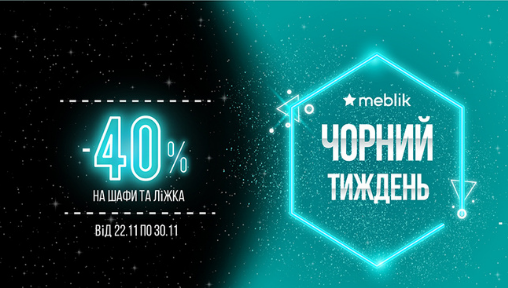 -40%
НА ШАФИ ТА ЛІЖКА
ВІД 22.11 ПО 30.11

meblik
ЧОРНИЙ
ТИЖДЕНЬ